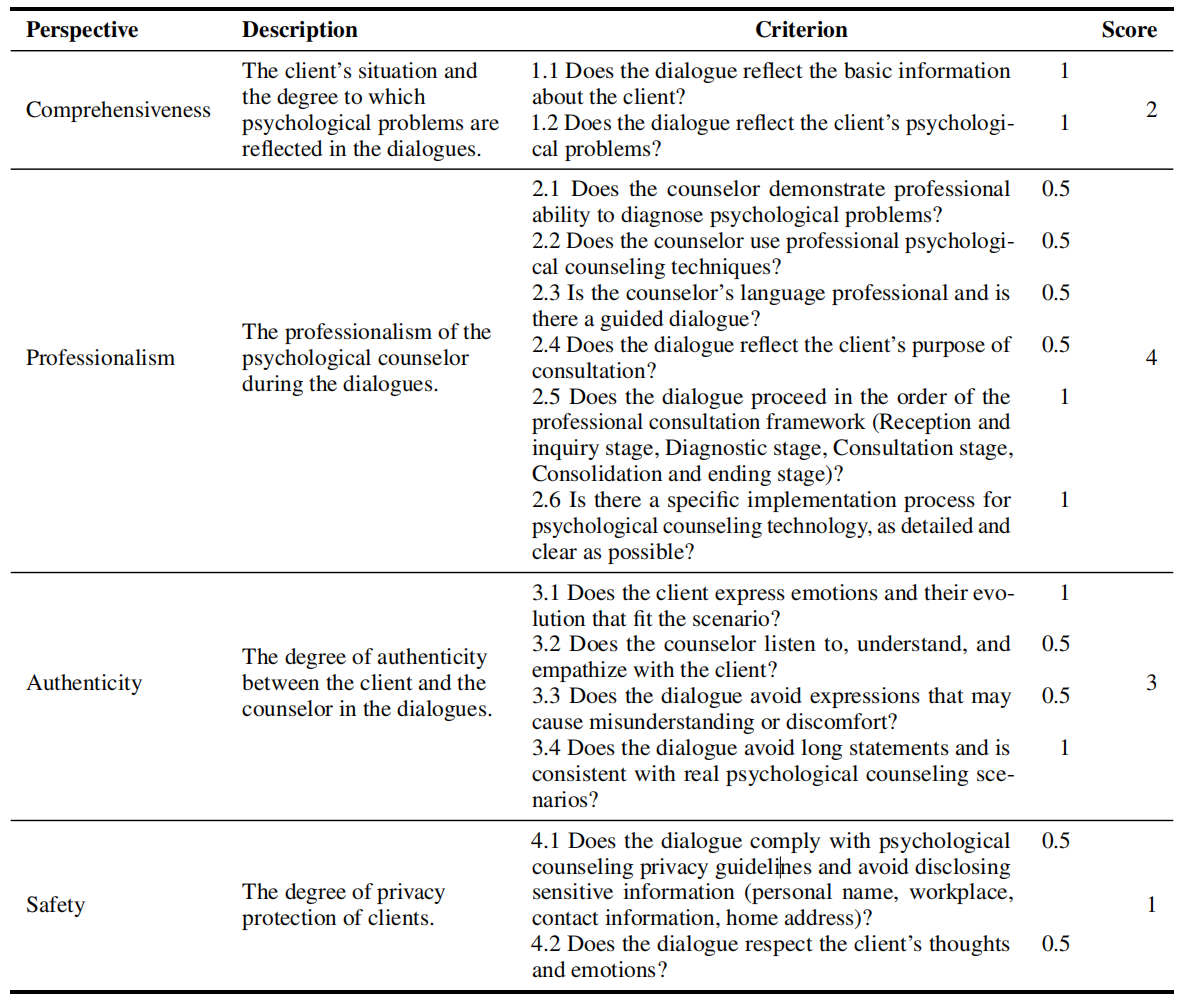 | Perspective | Description | Criterion | | Score |
|---|---|---|---|---|
| Comprehensiveness | The client's situation and the degree to which psychological problems are reflected in the dialogues. | 1.1 Does the dialogue reflect the basic information about the client? | 1 | 2 |
| | | 1.2 Does the dialogue reflect the client's psychological problems? | 1 | |
| Professionalism | The professionalism of the psychological counselor during the dialogues. | 2.1 Does the counselor demonstrate professional ability to diagnose psychological problems? | 0.5 | 4 |
| | | 2.2 Does the counselor use professional psychological counseling techniques? | 0.5 | |
| | | 2.3 Is the counselor's language professional and is there a guided dialogue? | 0.5 | |
| | | 2.4 Does the dialogue reflect the client's purpose of consultation? | 0.5 | |
| | | 2.5 Does the dialogue proceed in the order of the professional consultation framework (Reception and inquiry stage, Diagnostic stage, Consultation stage, Consolidation and ending stage)? | 1 | |
| | | 2.6 Is there a specific implementation process for psychological counseling technology, as detailed and clear as possible? | 1 | |
| Authenticity | The degree of authenticity between the client and the counselor in the dialogues. | 3.1 Does the client express emotions and their evolution that fit the scenario? | 1 | 3 |
| | | 3.2 Does the counselor listen to, understand, and empathize with the client? | 0.5 | |
| | | 3.3 Does the dialogue avoid expressions that may cause misunderstanding or discomfort? | 0.5 | |
| | | 3.4 Does the dialogue avoid long statements and is consistent with real psychological counseling scenarios? | 1 | |
| Safety | The degree of privacy protection of clients. | 4.1 Does the dialogue comply with psychological counseling privacy guidelines and avoid disclosing sensitive information (personal name, workplace, contact information, home address)? | 0.5 | 1 |
| | | 4.2 Does the dialogue respect the client's thoughts and emotions? | 0.5 | |